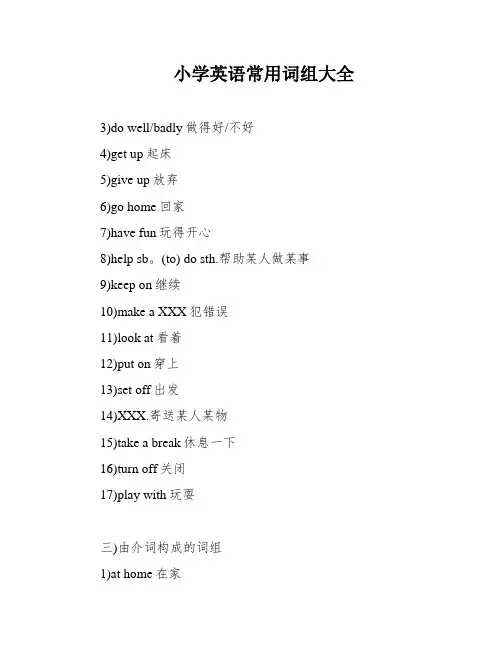 小学英语常用词组大全

3)do well/badly 做得好/不好

4)get up 起床

5)give up 放弃

6)go home 回家

7)have fun 玩得开心

8)help sb。(to) do sth.帮助某人做某事

9)keep on 继续

10)make a XXX 犯错误

11)look at 看着

12)put on 穿上

13)set off 出发

14)XXX.寄送某人某物

15)take a break 休息一下

16)turn off 关闭

17)play with 玩耍

三)由介词构成的词组

1)at home 在家